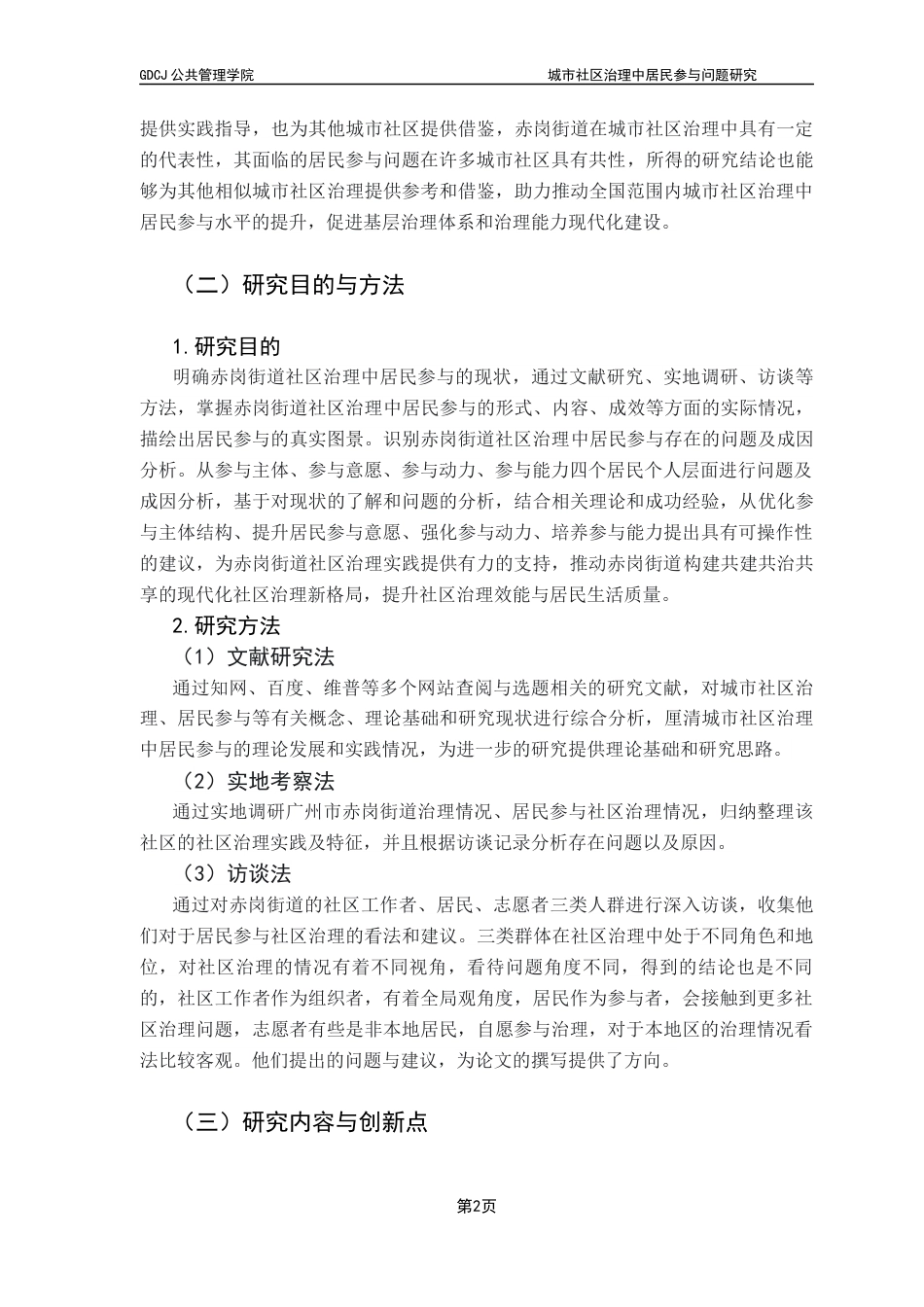 GDCJ 公共管理学院

城市社区治理中居民参与问题研究

提供实践指导，也为其他城市社区提供借鉴，赤岗街道在城市社区治理中具有一定的代表性，其面临的居民参与问题在许多城市社区具有共性，所得的研究结论也能够为其他相似城市社区治理提供参考和借鉴，助力推动全国范围内城市社区治理中居民参与水平的提升，促进基层治理体系和治理能力现代化建设。

（二）研究目的与方法

1.研究目的

明确赤岗街道社区治理中居民参与的现状，通过文献研究、实地调研、访谈等方法，掌握赤岗街道社区治理中居民参与的形式、内容、成效等方面的实际情况，描绘出居民参与的真实图景。识别赤岗街道社区治理中居民参与存在的问题及成因分析。从参与主体、参与意愿、参与动力、参与能力四个居民个人层面进行问题及成因分析，基于对现状的了解和问题的分析，结合相关理论和成功经验，从优化参与主体结构、提升居民参与意愿、强化参与动力、培养参与能力提出具有可操作性的建议，为赤岗街道社区治理实践提供有力的支持，推动赤岗街道构建共建共治共享的现代化社区治理新格局，提升社区治理效能与居民生活质量。

2.研究方法

（1）文献研究法

通过知网、百度、维普等多个网站查阅与选题相关的研究文献，对城市社区治理、居民参与等有关概念、理论基础和研究现状进行综合分析，厘清城市社区治理中居民参与的理论发展和实践情况，为进一步的研究提供理论基础和研究思路。

（2）实地考察法

通过实地调研广州市赤岗街道治理情况、居民参与社区治理情况，归纳整理该社区的社区治理实践及特征，并且根据访谈记录分析存在问题以及原因。

（3）访谈法

通过对赤岗街道的社区工作者、居民、志愿者三类人群进行深入访谈，收集他们对于居民参与社区治理的看法和建议。三类群体在社区治理中处于不同角色和地位，对社区治理的情况有着不同视角，看待问题角度不同，得到的结论也是不同的，社区工作者作为组织者，有着全局观角度，居民作为参与者，会接触到更多社区治理问题，志愿者有些是非本地居民，自愿参与治理，对于本地区的治理情况看法比较客观。他们提出的问题与建议，为论文的撰写提供了方向。

（三）研究内容与创新点

第2页